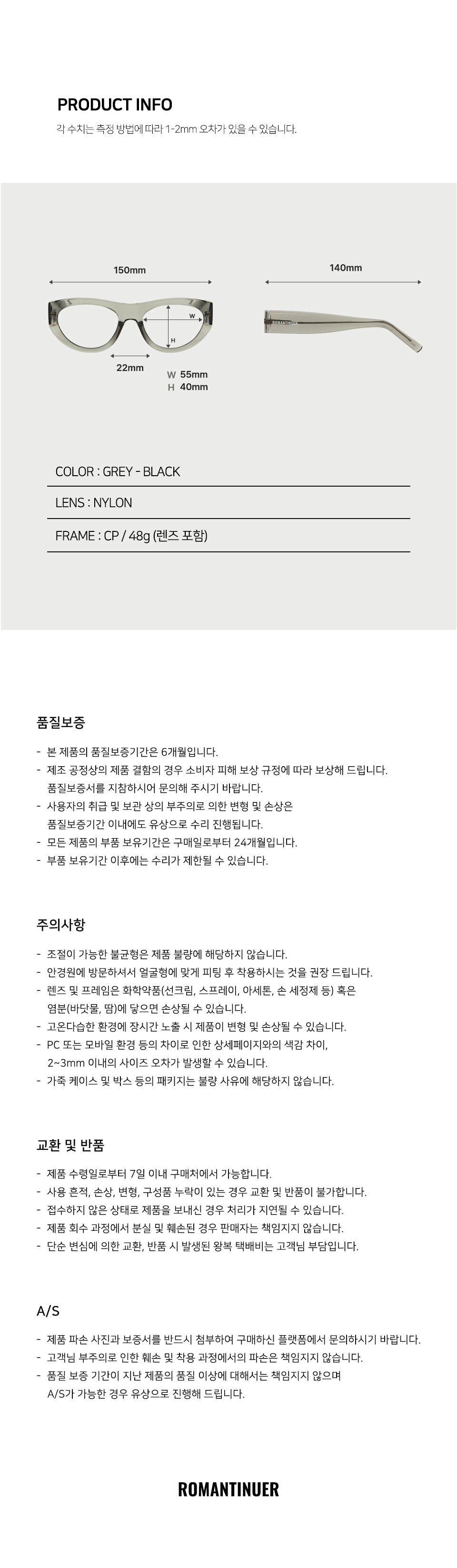 PRODUCT INFO
각 수치는 측정 방법에 따라 1-2mm 오차가 있을 수 있습니다.

150mm
W
H
22mm
W 55mm
H 40mm

140mm
ROMANTINUER

COLOR : GREY - BLACK
LENS : NYLON
FRAME : CP / 48g (렌즈 포함)

품질보증

- 본 제품의 품질보증기간은 6개월입니다.
- 제조 공정상의 제품 결함의 경우 소비자 피해 보상 규정에 따라 보상해 드립니다. 품질보증서를 지참하시어 문의해 주시기 바랍니다.
- 사용자의 취급 및 보관 상의 부주의로 의한 변형 및 손상은 품질보증기간 이내에도 유상으로 수리 진행됩니다.
- 모든 제품의 부품 보유기간은 구매일로부터 24개월입니다.
- 부품 보유기간 이후에는 수리가 제한될 수 있습니다.

주의사항

- 조절이 가능한 불균형은 제품 불량에 해당하지 않습니다.
- 안경원에 방문하셔서 얼굴형에 맞게 피팅 후 착용하시는 것을 권장 드립니다.
- 렌즈 및 프레임은 화학약품(선크림, 스프레이, 아세톤, 손 세정제 등) 혹은 염분(바닷물, 땀)에 닿으면 손상될 수 있습니다.
- 고온다습한 환경에 장시간 노출 시 제품이 변형 및 손상될 수 있습니다.
- PC 또는 모바일 환경 등의 차이로 인한 상세페이지와의 색감 차이, 2~3mm 이내의 사이즈 오차가 발생할 수 있습니다.
- 가죽 케이스 및 박스 등의 패키지는 불량 사유에 해당하지 않습니다.

교환 및 반품

- 제품 수령일로부터 7일 이내 구매처에서 가능합니다.
- 사용 흔적, 손상, 변형, 구성품 누락이 있는 경우 교환 및 반품이 불가합니다.
- 접수하지 않은 상태로 제품을 보내신 경우 처리가 지연될 수 있습니다.
- 제품 회수 과정에서 분실 및 훼손된 경우 판매자는 책임지지 않습니다.
- 단순 변심에 의한 교환, 반품 시 발생된 왕복 택배비는 고객님 부담입니다.

A/S

- 제품 파손 사진과 보증서를 반드시 첨부하여 구매하신 플랫폼에서 문의하시기 바랍니다.
- 고객님 부주의로 인한 훼손 및 착용 과정에서의 파손은 책임지지 않습니다.
- 품질 보증 기간이 지난 제품의 품질 이상에 대해서는 책임지지 않으며 A/S가 가능한 경우 유상으로 진행해 드립니다.

ROMANTINUER